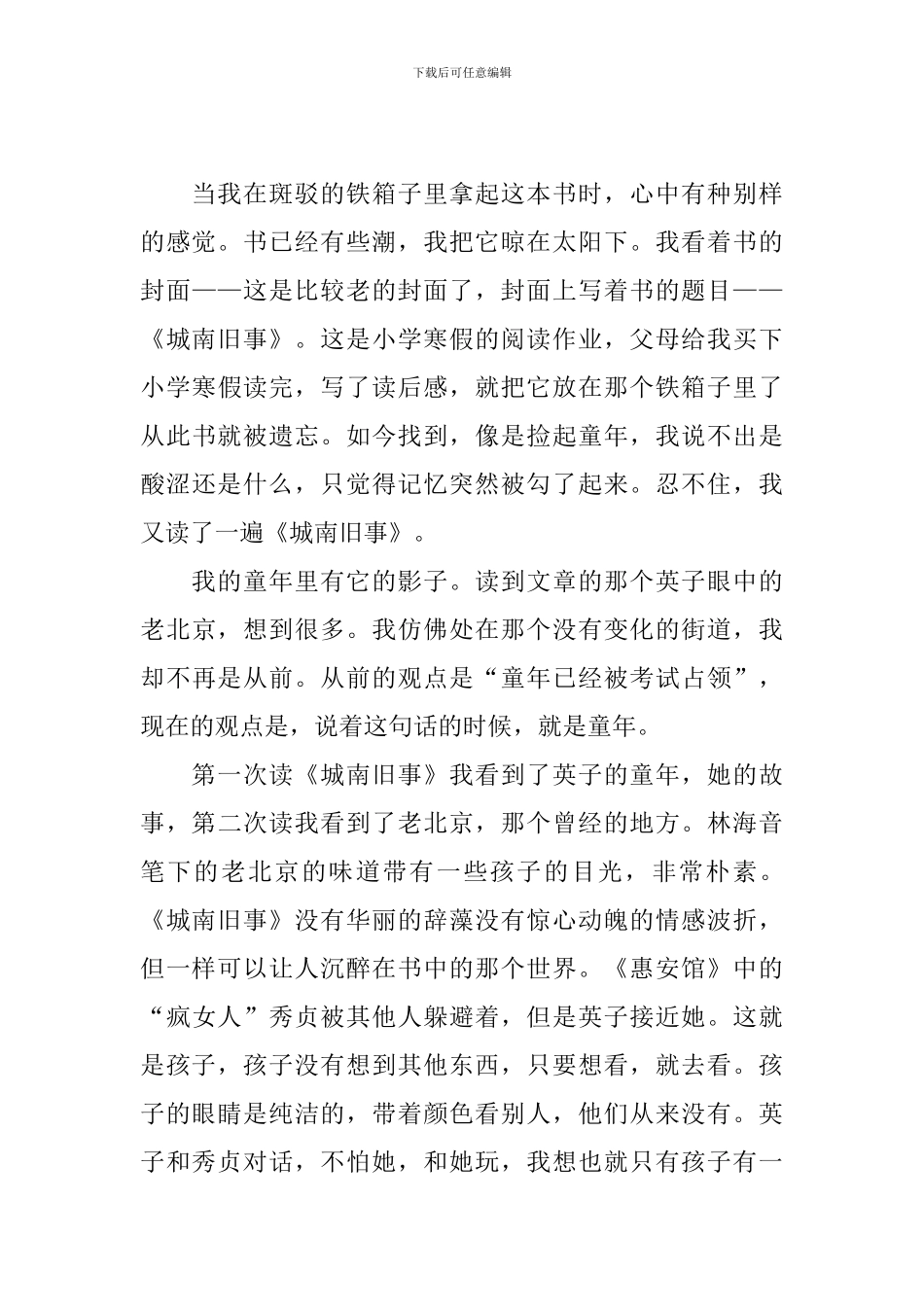 下载后可任意编辑

当我在斑驳的铁箱子里拿起这本书时，心中有种别样的感觉。书已经有些潮，我把它晾在太阳下。我看着书的封面——这是比较老的封面了，封面上写着书的题目——《城南旧事》。这是小学寒假的阅读作业，父母给我买下小学寒假读完，写了读后感，就把它放在那个铁箱子里了从此书就被遗忘。如今找到，像是捡起童年，我说不出是酸涩还是什么，只觉得记忆突然被勾了起来。忍不住，我又读了一遍《城南旧事》。

我的童年里有它的影子。读到文章的那个英子眼中的老北京，想到很多。我仿佛处在那个没有变化的街道，我却不再是从前。从前的观点是“童年已经被考试占领”，现在的观点是，说着这句话的时候，就是童年。

第一次读《城南旧事》我看到了英子的童年，她的故事，第二次读我看到了老北京，那个曾经的地方。林海音笔下的老北京的味道带有一些孩子的目光，非常朴素。《城南旧事》没有华丽的辞藻没有惊心动魄的情感波折，但一样可以让人沉醉在书中的那个世界。《惠安馆》中的“疯女人”秀贞被其他人躲避着，但是英子接近她。这就是孩子，孩子没有想到其他东西，只要想看，就去看。孩子的眼睛是纯洁的，带着颜色看别人，他们从来没有。英子和秀贞对话，不怕她，和她玩，我想也就只有孩子有一